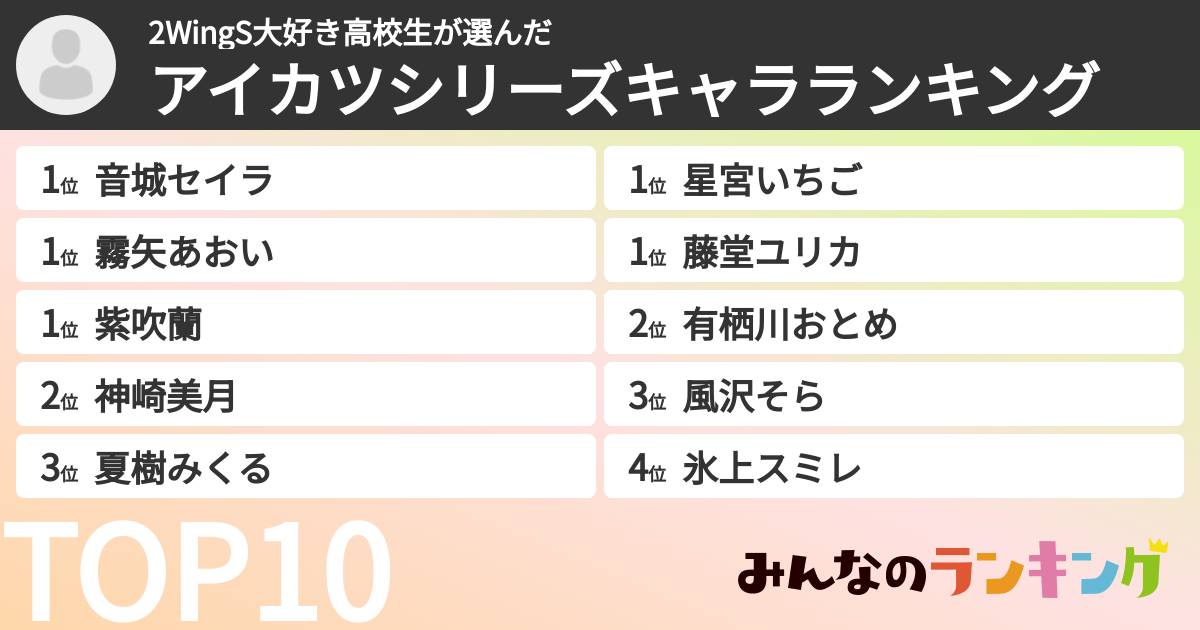 2WingS大好き高校生が選んだ
アイカツシリーズキャラランキング

1位 音城セイラ
1位 霧矢あおい
1位 紫吹蘭
2位 神崎美月
3位 夏樹みくる

1位 星宮いちご
1位 藤堂ユリカ
2位 有栖川おとめ
3位 風沢そら
4位 氷上スミレ

TOP10

みんなのランキング